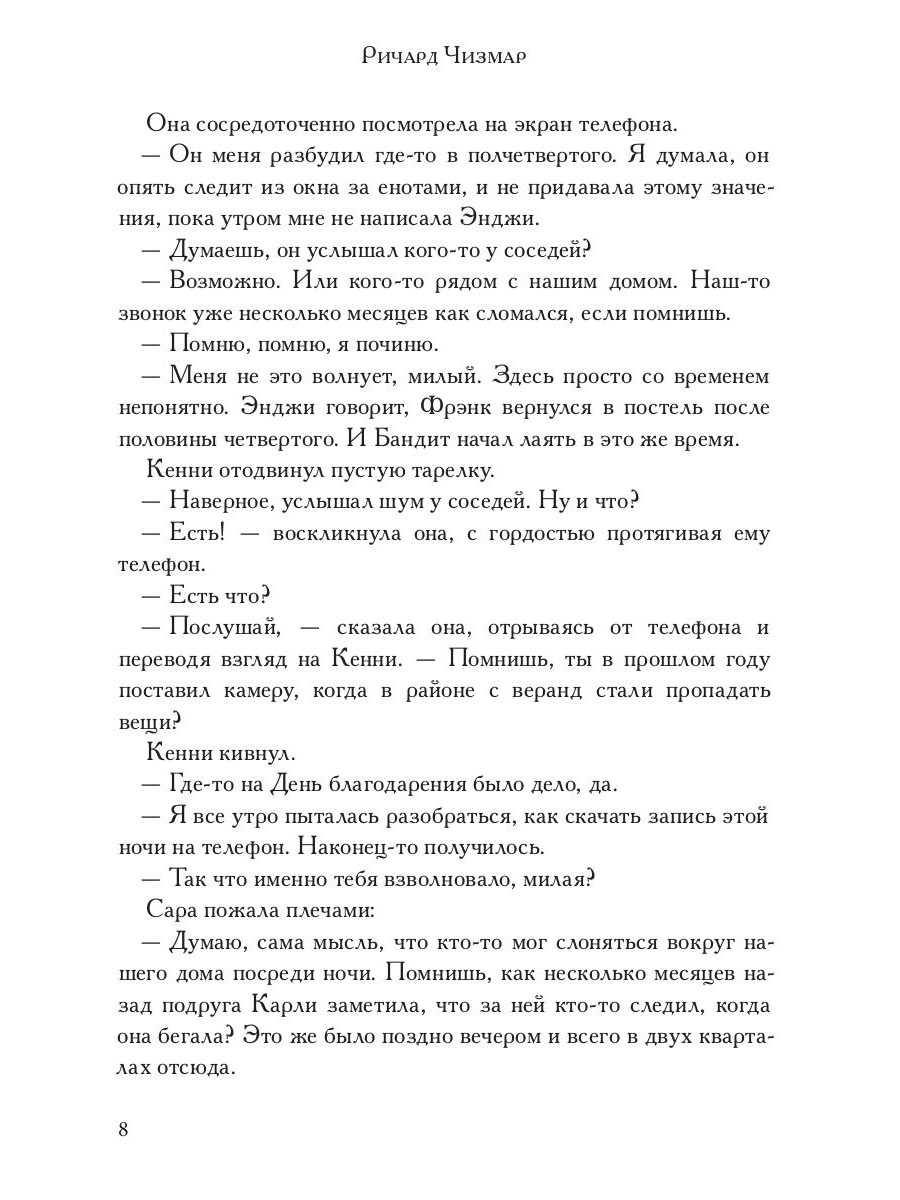 Ричард Чизмар

Она сосредоточенно посмотрела на экран телефона.

— Он меня разбудил где-то в полчетвертого. Я думала, он опять следит из окна за енотами, и не придавала этому значения, пока утром мне не написала Энджи.

— Думаешь, он услышал кого-то у соседей?

— Возможно. Или кого-то рядом с нашим домом. Наш-то звонок уже несколько месяцев как сломался, если помнишь.

— Помню, помню, я починю.

— Меня не это волнует, милый. Здесь просто со временем непонятно. Энджи говорит, Фрэнк вернулся в постель после половины четвертого. И Бандит начал лаять в это же время.

Кенни отодвинул пустую тарелку.

— Наверное, услышал шум у соседей. Ну и что?

— Есть! — воскликнула она, с гордостью протягивая ему телефон.

— Есть что?

— Послушай, — сказала она, отрываясь от телефона и переводя взгляд на Кенни. — Помнишь, ты в прошлом году поставил камеру, когда в районе с веранд стали пропадать вещи?

Кенни кивнул.

— Где-то на День благодарения было дело, да.

— Я все утро пыталась разобраться, как скачать запись этой ночи на телефон. Наконец-то получилось.

— Так что именно тебя взволновало, милая?

Сара пожала плечами:

— Думаю, сама мысль, что кто-то мог слоняться вокруг нашего дома посреди ночи. Помнишь, как несколько месяцев назад подруга Карли заметила, что за ней кто-то следил, когда она бегала? Это же было поздно вечером и всего в двух кварталах отсюда.

8